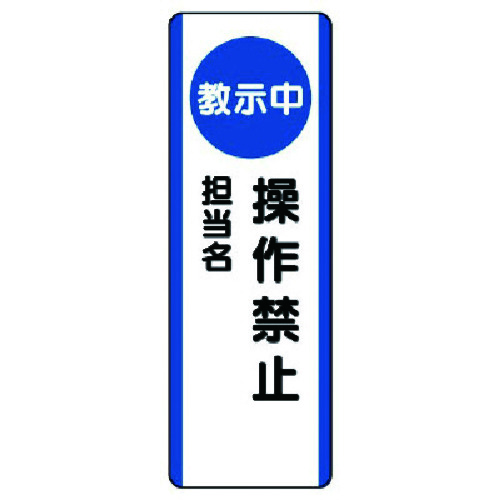 教示中

操作禁止

担当名